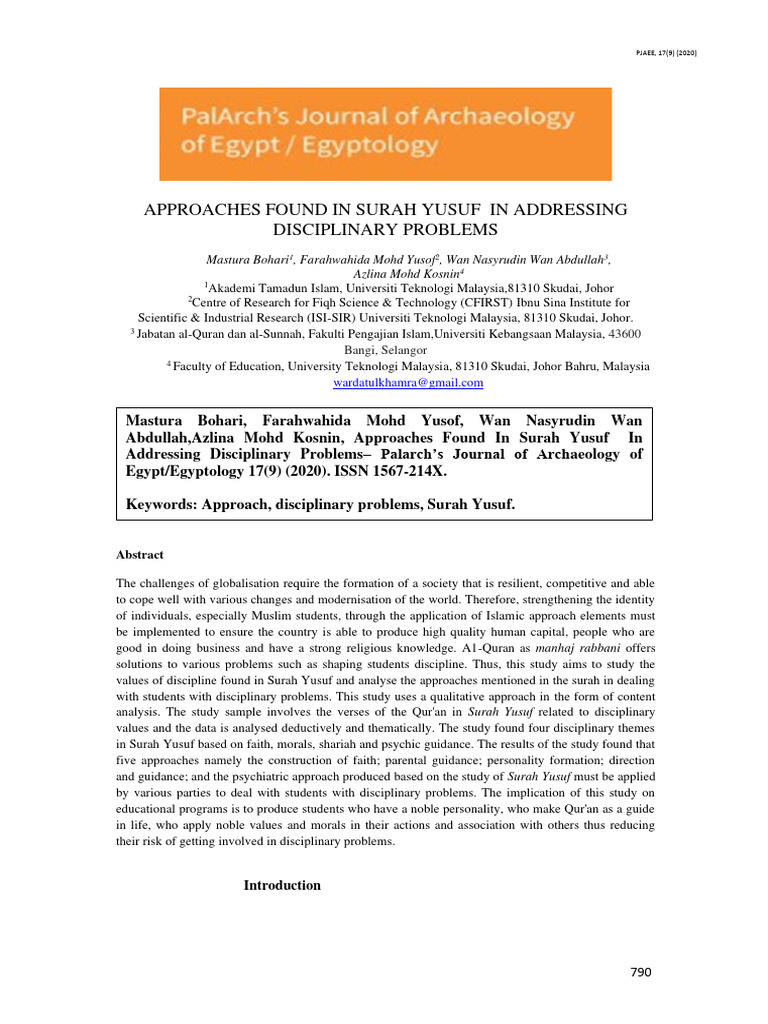 PJAEE, 17(9) (2020)

PalArch's Journal of Archaeology of Egypt / Egyptology

APPROACHES FOUND IN SURAH YUSUF IN ADDRESSING DISCIPLINARY PROBLEMS

Mastura Bohari$^1$, Farahwahida Mohd Yusof$^2$, Wan Nasyrudin Wan Abdullah$^3$, Azlina Mohd Kosnin$^4$
$^1$Akademi Tamadun Islam, Universiti Teknologi Malaysia,81310 Skudai, Johor
$^2$Centre of Research for Fiqh Science & Technology (CFIRST) Ibnu Sina Institute for Scientific & Industrial Research (ISI-SIR) Universiti Teknologi Malaysia, 81310 Skudai, Johor.
$^3$ Jabatan al-Quran dan al-Sunnah, Fakulti Pengajian Islam,Universiti Kebangsaan Malaysia, 43600 Bangi, Selangor
$^4$ Faculty of Education, University Teknologi Malaysia, 81310 Skudai, Johor Bahru, Malaysia
wardatulkhamra@gmail.com

Mastura Bohari, Farahwahida Mohd Yusof, Wan Nasyrudin Wan Abdullah,Azlina Mohd Kosnin, Approaches Found In Surah Yusuf In Addressing Disciplinary Problems– Palarch's Journal of Archaeology of Egypt/Egyptology 17(9) (2020). ISSN 1567-214X.

Keywords: Approach, disciplinary problems, Surah Yusuf.

Abstract

The challenges of globalisation require the formation of a society that is resilient, competitive and able to cope well with various changes and modernisation of the world. Therefore, strengthening the identity of individuals, especially Muslim students, through the application of Islamic approach elements must be implemented to ensure the country is able to produce high quality human capital, people who are good in doing business and have a strong religious knowledge. A1-Quran as manhaj rabbani offers solutions to various problems such as shaping students discipline. Thus, this study aims to study the values of discipline found in Surah Yusuf and analyse the approaches mentioned in the surah in dealing with students with disciplinary problems. This study uses a qualitative approach in the form of content analysis. The study sample involves the verses of the Qur'an in Surah Yusuf related to disciplinary values and the data is analysed deductively and thematically. The study found four disciplinary themes in Surah Yusuf based on faith, morals, shariah and psychic guidance. The results of the study found that five approaches namely the construction of faith; parental guidance; personality formation; direction and guidance; and the psychiatric approach produced based on the study of Surah Yusuf must be applied by various parties to deal with students with disciplinary problems. The implication of this study on educational programs is to produce students who have a noble personality, who make Qur'an as a guide in life, who apply noble values and morals in their actions and association with others thus reducing their risk of getting involved in disciplinary problems.

Introduction

790